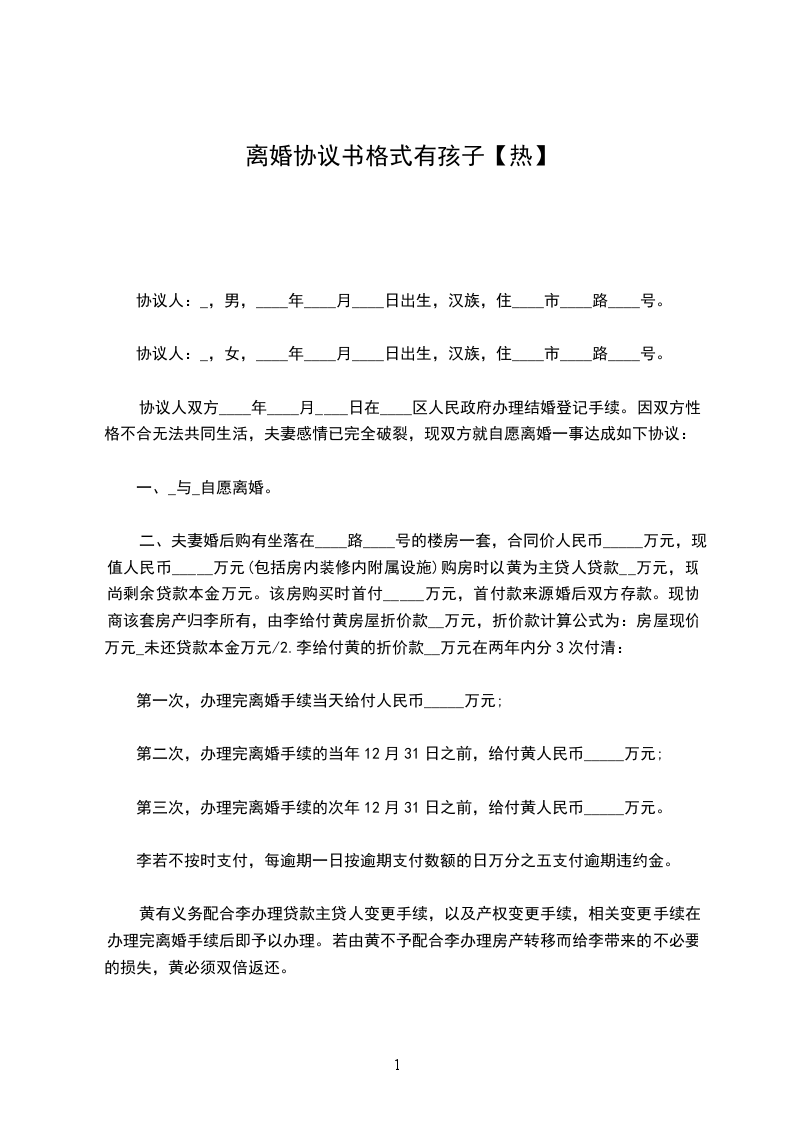 离婚协议书格式有孩子【热】

协议人：_，男，____年____月____日出生，汉族，住____市____路____号。

协议人：_，女，____年____月____日出生，汉族，住____市____路____号。

协议人双方____年____月____日在____区人民政府办理结婚登记手续。因双方性格不合无法共同生活，夫妻感情已完全破裂，现双方就自愿离婚一事达成如下协议：

一、_与_自愿离婚。

二、夫妻婚后购有坐落在____路____号的楼房一套，合同价人民币_____万元，现值人民币_____万元(包括房内装修内附属设施)购房时以黄为主贷人贷款__万元，现尚剩余贷款本金万元。该房购买时首付_____万元，首付款来源婚后双方存款。现协商该套房产归李所有，由李给付黄房屋折价款__万元，折价款计算公式为：房屋现价万元_未还贷款本金万元/2.李给付黄的折价款__万元在两年内分3次付清：

第一次，办理完离婚手续当天给付人民币_____万元;

第二次，办理完离婚手续的当年12月31日之前，给付黄人民币_____万元;

第三次，办理完离婚手续的次年12月31日之前，给付黄人民币_____万元。

李若不按时支付，每逾期一日按逾期支付数额的日万分之五支付逾期违约金。

黄有义务配合李办理贷款主贷人变更手续，以及产权变更手续，相关变更手续在办理完离婚手续后即予以办理。若由黄不予配合李办理房产转移而给李带来的不必要的损失，黄必须双倍返还。

1